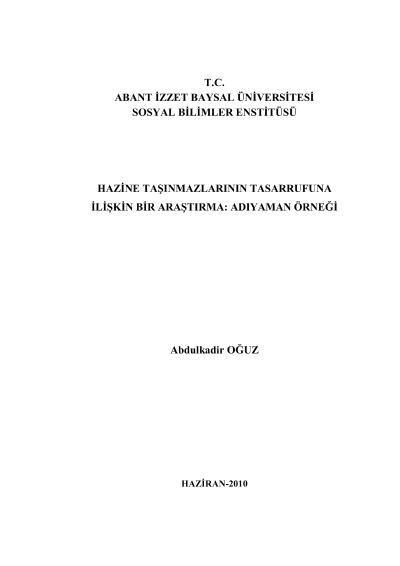 T.C.
ABANT İZZET BAYSAL ÜNİVERSİTESİ
SOSYAL BİLİMLER ENSTİTÜSÜ

HAZİNE TAŞINMAZLARININ TASARRUFUNA İLİŞKİN BİR ARAŞTIRMA: ADIYAMAN ÖRNEĞİ

Abdulkadir OĞUZ

HAZİRAN-2010